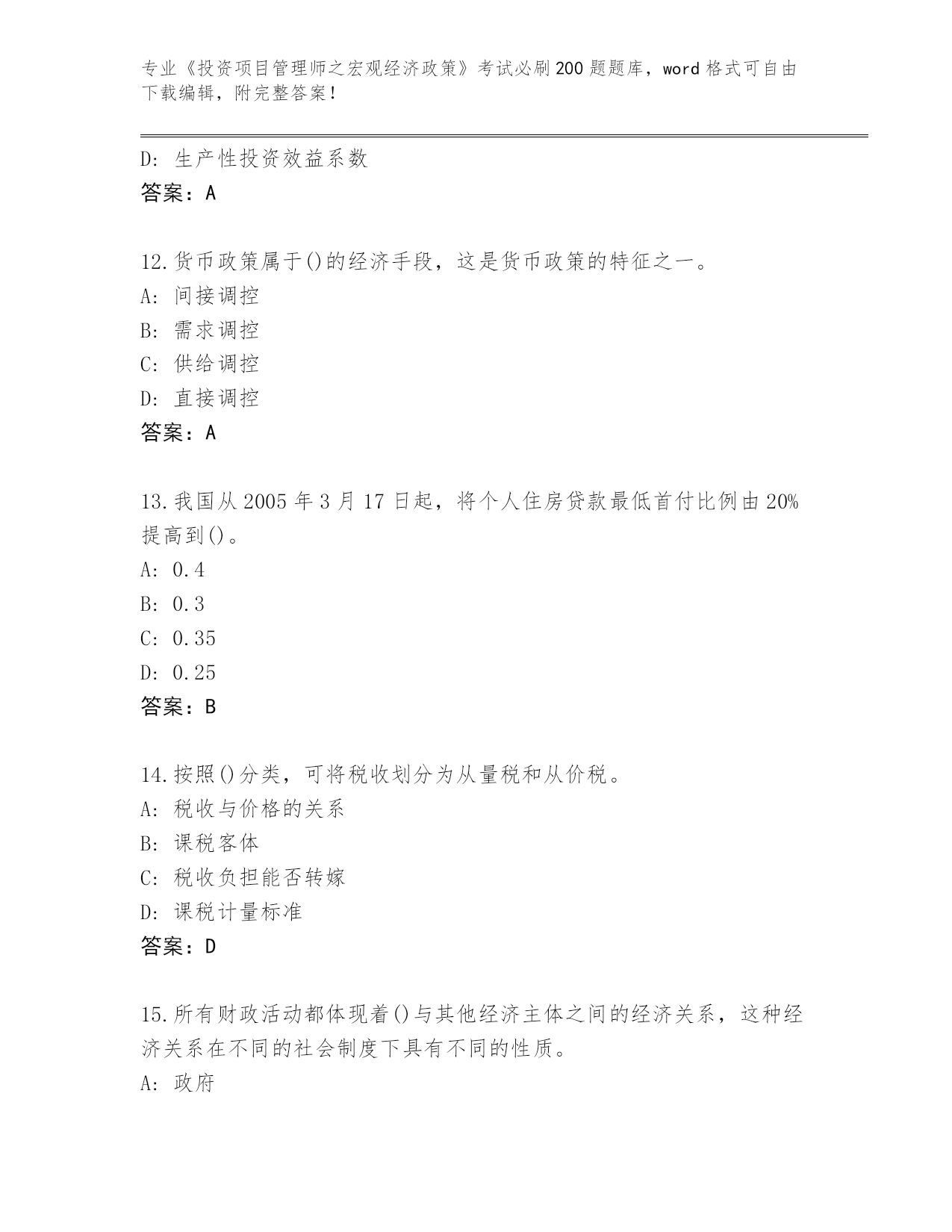 专业《投资项目管理师之宏观经济政策》考试必刷200题题库，word格式可自由下载编辑，附完整答案！

D: 生产性投资效益系数
答案：A

12.货币政策属于()的经济手段，这是货币政策的特征之一。
A: 间接调控
B: 需求调控
C: 供给调控
D: 直接调控
答案：A

13.我国从2005年3月17日起，将个人住房贷款最低首付比例由20%提高到()。
A: 0.4
B: 0.3
C: 0.35
D: 0.25
答案：B

14.按照()分类，可将税收划分为从量税和从价税。
A: 税收与价格的关系
B: 课税客体
C: 税收负担能否转嫁
D: 课税计量标准
答案：D

15.所有财政活动都体现着()与其他经济主体之间的经济关系，这种经济关系在不同的社会制度下具有不同的性质。
A: 政府